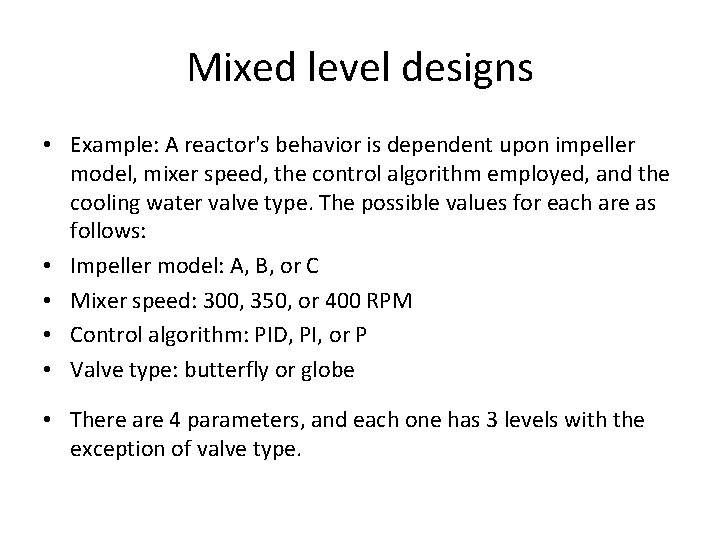 Mixed level designs

• Example: A reactor's behavior is dependent upon impeller model, mixer speed, the control algorithm employed, and the cooling water valve type. The possible values for each are as follows:

• Impeller model: A, B, or C

• Mixer speed: 300, 350, or 400 RPM

• Control algorithm: PID, PI, or P

• Valve type: butterfly or globe

• There are 4 parameters, and each one has 3 levels with the exception of valve type.